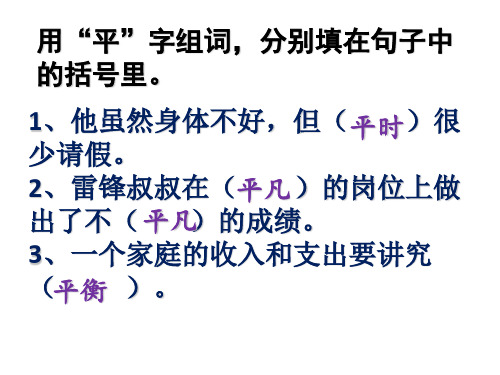 用“平”字组词，分别填在句子中的括号里。

1、他虽然身体不好，但（平时）很少请假。
2、雷锋叔叔在（平凡）的岗位上做出了不（平凡）的成绩。
3、一个家庭的收入和支出要讲究（平衡 ）。